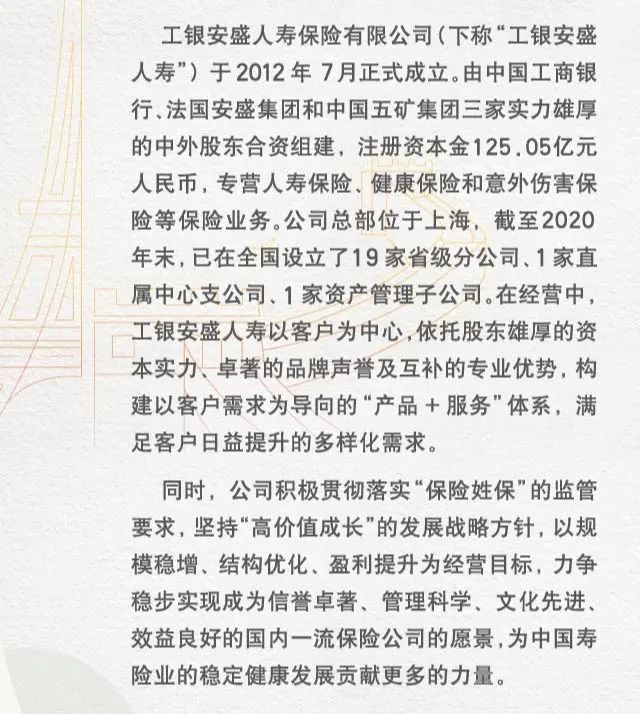 工银安盛人寿保险有限公司（下称“工银安盛人寿”）于2012年 7月正式成立。由中国工商银行、法国安盛集团和中国五矿集团三家实力雄厚的中外股东合资组建，注册资本金125.05亿元人民币，专营人寿保险、健康保险和意外伤害保险等保险业务。公司总部位于上海，截至2020年末，已在全国设立了19家省级分公司、1家直属中心支公司、1家资产管理子公司。在经营中，工银安盛人寿以客户为中心，依托股东雄厚的资本实力、卓著的品牌声誉及互补的专业优势，构建以客户需求为导向的“产品＋服务”体系，满足客户日益提升的多样化需求。

同时，公司积极贯彻落实“保险姓保”的监管要求，坚持“高价值成长”的发展战略方针，以规模稳增、结构优化、盈利提升为经营目标，力争稳步实现成为信誉卓著、管理科学、文化先进、效益良好的国内一流保险公司的愿景，为中国寿险业的稳定健康发展贡献更多的力量。